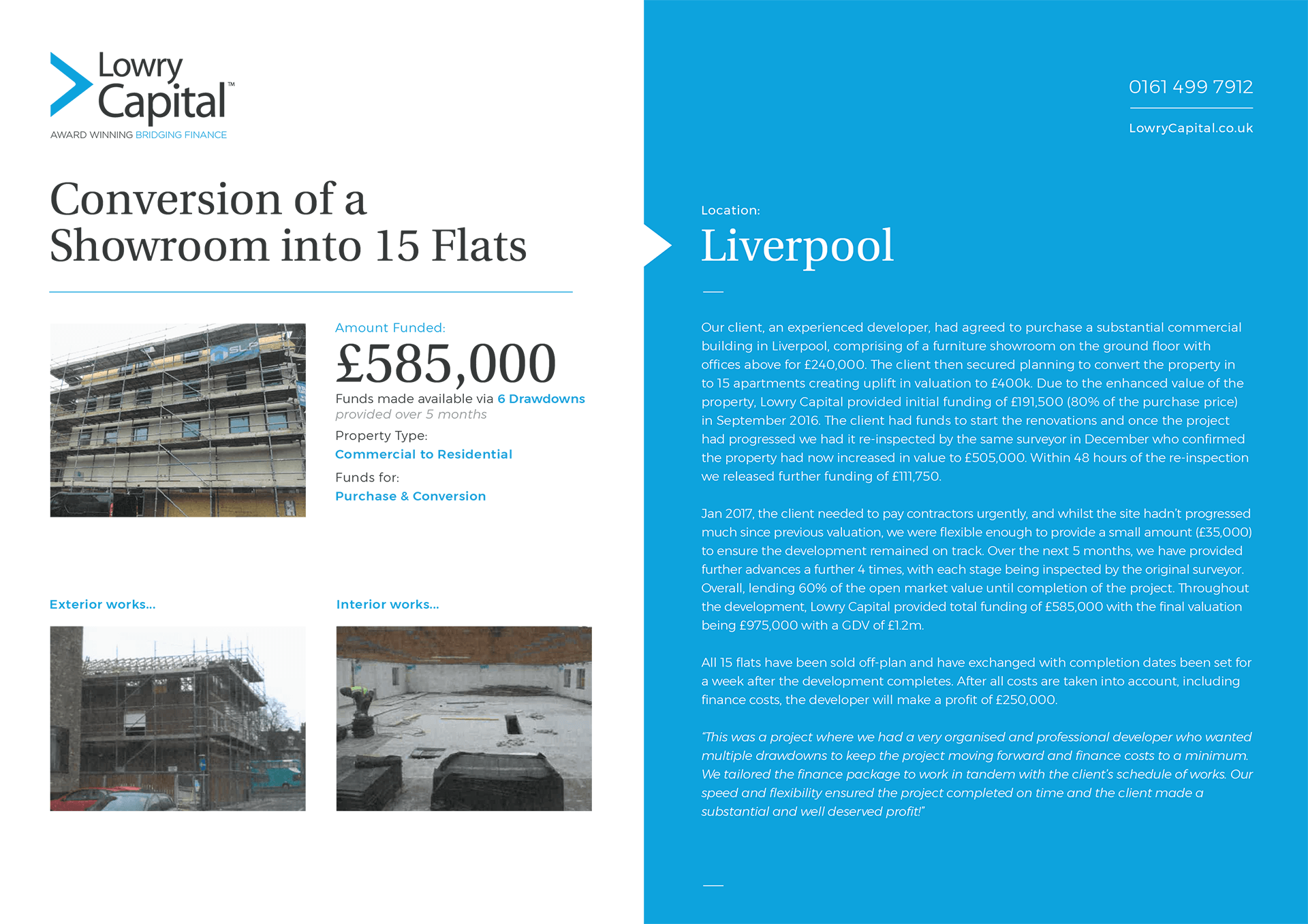 Lowry Capital™
AWARD WINNING BRIDGING FINANCE

Conversion of a Showroom into 15 Flats

SLP

Amount Funded:
£585,000
Funds made available via 6 Drawdowns
provided over 5 months
Property Type:
Commercial to Residential
Funds for:
Purchase & Conversion

Exterior works...

Interior works...

0161 499 7912

LowryCapital.co.uk

Location:
Liverpool

Our client, an experienced developer, had agreed to purchase a substantial commercial building in Liverpool, comprising of a furniture showroom on the ground floor with offices above for £240,000. The client then secured planning to convert the property in to 15 apartments creating uplift in valuation to £400k. Due to the enhanced value of the property, Lowry Capital provided initial funding of £191,500 (80% of the purchase price) in September 2016. The client had funds to start the renovations and once the project had progressed we had it re-inspected by the same surveyor in December who confirmed the property had now increased in value to £505,000. Within 48 hours of the re-inspection we released further funding of £111,750.

Jan 2017, the client needed to pay contractors urgently, and whilst the site hadn't progressed much since previous valuation, we were flexible enough to provide a small amount (£35,000) to ensure the development remained on track. Over the next 5 months, we have provided further advances a further 4 times, with each stage being inspected by the original surveyor. Overall, lending 60% of the open market value until completion of the project. Throughout the development, Lowry Capital provided total funding of £585,000 with the final valuation being £975,000 with a GDV of £1.2m.

All 15 flats have been sold off-plan and have exchanged with completion dates been set for a week after the development completes. After all costs are taken into account, including finance costs, the developer will make a profit of £250,000.

"This was a project where we had a very organised and professional developer who wanted multiple drawdowns to keep the project moving forward and finance costs to a minimum. We tailored the finance package to work in tandem with the client's schedule of works. Our speed and flexibility ensured the project completed on time and the client made a substantial and well deserved profit!"